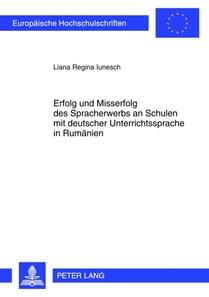 Europäische Hochschulschriften

Liana Regina Iunesch

Erfolg und Misserfolg des Spracherwerbs an Schulen mit deutscher Unterrichtssprache in Rumänien

PETER LANG